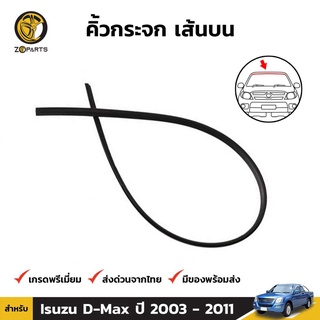 ZOPARTS

คิ้วกระจก เส้นบน

เกรดพรีเมี่ยม ส่งด่วนจากไทย มีของพร้อมส่ง

สำหรับ Isuzu D-Max ปี 2003 - 2011